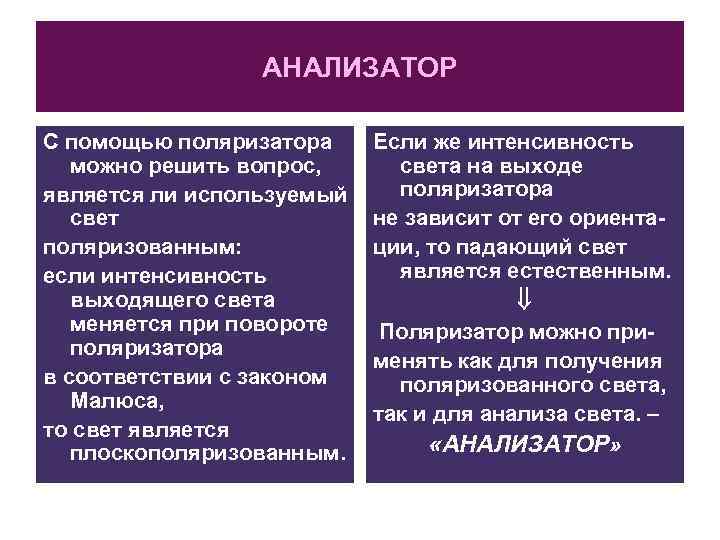 АНАЛИЗАТОР

С помощью поляризатора можно решить вопрос,

является ли используемый свет

поляризованным:

если интенсивность выходящего света меняется при повороте поляризатора

в соответствии с законом Малюса,

то свет является плоскополяризованным.

Если же интенсивность света на выходе поляризатора

не зависит от его ориентации, то падающий свет является естественным.

$\Downarrow$

Поляризатор можно применять как для получения поляризованного света,

так и для анализа света. –

«АНАЛИЗАТОР»